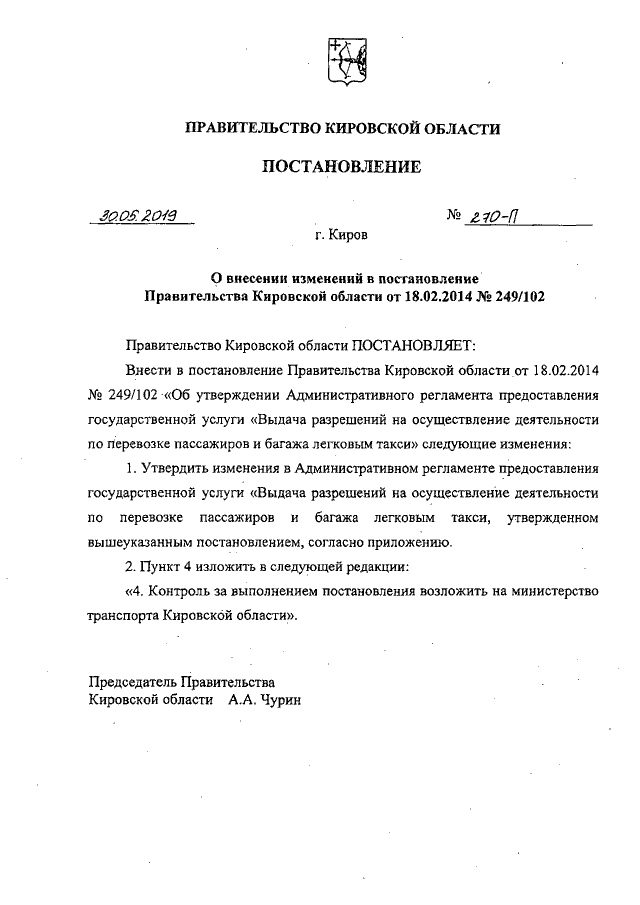 ПРАВИТЕЛЬСТВО КИРОВСКОЙ ОБЛАСТИ

ПОСТАНОВЛЕНИЕ

30.05.2019 № 270-П

г. Киров

О внесении изменений в постановление Правительства Кировской области от 18.02.2014 № 249/102

Правительство Кировской области ПОСТАНОВЛЯЕТ:

Внести в постановление Правительства Кировской области от 18.02.2014 № 249/102 «Об утверждении Административного регламента предоставления государственной услуги «Выдача разрешений на осуществление деятельности по перевозке пассажиров и багажа легковым такси» следующие изменения:

1. Утвердить изменения в Административном регламенте предоставления государственной услуги «Выдача разрешений на осуществление деятельности по перевозке пассажиров и багажа легковым такси, утвержденном вышеуказанным постановлением, согласно приложению.

2. Пункт 4 изложить в следующей редакции:

«4. Контроль за выполнением постановления возложить на министерство транспорта Кировской области».

Председатель Правительства
Кировской области А.А. Чурин